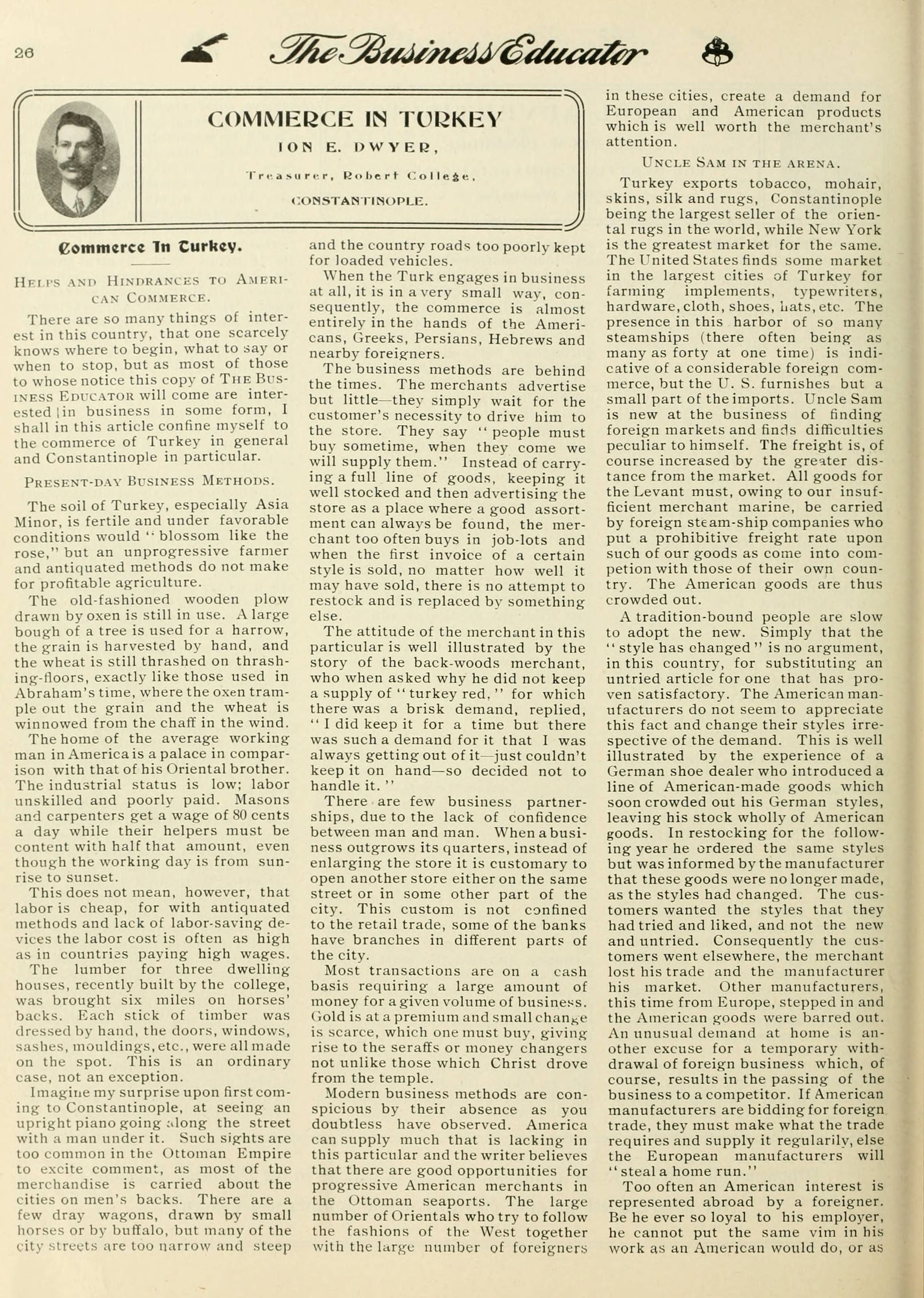 26 The Business Educator

COMMERCE IN TURKEY

ION E. DWYER,

Treasurer, Robert College,

CONSTANTINOPLE.

Commerce In Turkey.

HELPS AND HINDRANCES TO AMERICAN COMMERCE.

There are so many things of interest in this country, that one scarcely knows where to begin, what to say or when to stop, but as most of those to whose notice this copy of THE BUSINESS EDUCATOR will come are interested in business in some form, I shall in this article confine myself to the commerce of Turkey in general and Constantinople in particular.

PRESENT-DAY BUSINESS METHODS.

The soil of Turkey, especially Asia Minor, is fertile and under favorable conditions would "blossom like the rose," but an unprogressive farmer and antiquated methods do not make for profitable agriculture.

The old-fashioned wooden plow drawn by oxen is still in use. A large bough of a tree is used for a harrow, the grain is harvested by hand, and the wheat is still thrashed on thrashing-floors, exactly like those used in Abraham's time, where the oxen trample out the grain and the wheat is winnowed from the chaff in the wind.

The home of the average working man in America is a palace in comparison with that of his Oriental brother. The industrial status is low; labor unskilled and poorly paid. Masons and carpenters get a wage of 80 cents a day while their helpers must be content with half that amount, even though the working day is from sunrise to sunset.

This does not mean, however, that labor is cheap, for with antiquated methods and lack of labor-saving devices the labor cost is often as high as in countries paying high wages. The lumber for three dwelling houses, recently built by the college, was brought six miles on horses' backs. Each stick of timber was dressed by hand, the doors, windows, sashes, mouldings, etc., were all made on the spot. This is an ordinary case, not an exception.

Imagine my surprise upon first coming to Constantinople, at seeing an upright piano going along the street with a man under it. Such sights are too common in the Ottoman Empire to excite comment, as most of the merchandise is carried about the cities on men's backs. There are a few dray wagons, drawn by small horses or by buffalo, but many of the city streets are too narrow and steep and the country roads too poorly kept for loaded vehicles.

When the Turk engages in business at all, it is in a very small way, consequently, the commerce is almost entirely in the hands of the Americans, Greeks, Persians, Hebrews and nearby foreigners.

The business methods are behind the times. The merchants advertise but little—they simply wait for the customer's necessity to drive him to the store. They say "people must buy sometime, when they come we will supply them." Instead of carrying a full line of goods, keeping it well stocked and then advertising the store as a place where a good assortment can always be found, the merchant too often buys in job-lots and when the first invoice of a certain style is sold, no matter how well it may have sold, there is no attempt to restock and is replaced by something else.

The attitude of the merchant in this particular is well illustrated by the story of the back-woods merchant, who when asked why he did not keep a supply of "turkey red," for which there was a brisk demand, replied, "I did keep it for a time but there was such a demand for it that I was always getting out of it—just couldn't keep it on hand—so decided not to handle it."

There are few business partnerships, due to the lack of confidence between man and man. When a business outgrows its quarters, instead of enlarging the store it is customary to open another store either on the same street or in some other part of the city. This custom is not confined to the retail trade, some of the banks have branches in different parts of the city.

Most transactions are on a cash basis requiring a large amount of money for a given volume of business. Gold is at a premium and small change is scarce, which one must buy, giving rise to the seraffs or money changers not unlike those which Christ drove from the temple.

Modern business methods are conspicious by their absence as you doubtless have observed. America can supply much that is lacking in this particular and the writer believes that there are good opportunities for progressive American merchants in the Ottoman seaports. The large number of Orientals who try to follow the fashions of the West together with the large number of foreigners in these cities, create a demand for European and American products which is well worth the merchant's attention.

UNCLE SAM IN THE ARENA.

Turkey exports tobacco, mohair, skins, silk and rugs, Constantinople being the largest seller of the oriental rugs in the world, while New York is the greatest market for the same. The United States finds some market in the largest cities of Turkey for farming implements, typewriters, hardware, cloth, shoes, hats, etc. The presence in this harbor of so many steamships (there often being as many as forty at one time) is indicative of a considerable foreign commerce, but the U. S. furnishes but a small part of the imports. Uncle Sam is new at the business of finding foreign markets and finds difficulties peculiar to himself. The freight is, of course increased by the greater distance from the market. All goods for the Levant must, owing to our insufficient merchant marine, be carried by foreign steam-ship companies who put a prohibitive freight rate upon such of our goods as come into competion with those of their own country. The American goods are thus crowded out.

A tradition-bound people are slow to adopt the new. Simply that the "style has changed" is no argument, in this country, for substituting an untried article for one that has proven satisfactory. The American manufacturers do not seem to appreciate this fact and change their styles irrespective of the demand. This is well illustrated by the experience of a German shoe dealer who introduced a line of American-made goods which soon crowded out his German styles, leaving his stock wholly of American goods. In restocking for the following year he ordered the same styles but was informed by the manufacturer that these goods were no longer made, as the styles had changed. The customers wanted the styles that they had tried and liked, and not the new and untried. Consequently the customers went elsewhere, the merchant lost his trade and the manufacturer his market. Other manufacturers, this time from Europe, stepped in and the American goods were barred out. An unusual demand at home is another excuse for a temporary withdrawal of foreign business which, of course, results in the passing of the business to a competitor. If American manufacturers are bidding for foreign trade, they must make what the trade requires and supply it regularily, else the European manufacturers will "steal a home run."

Too often an American interest is represented abroad by a foreigner. Be he ever so loyal to his employer, he cannot put the same vim in his work as an American would do, or as